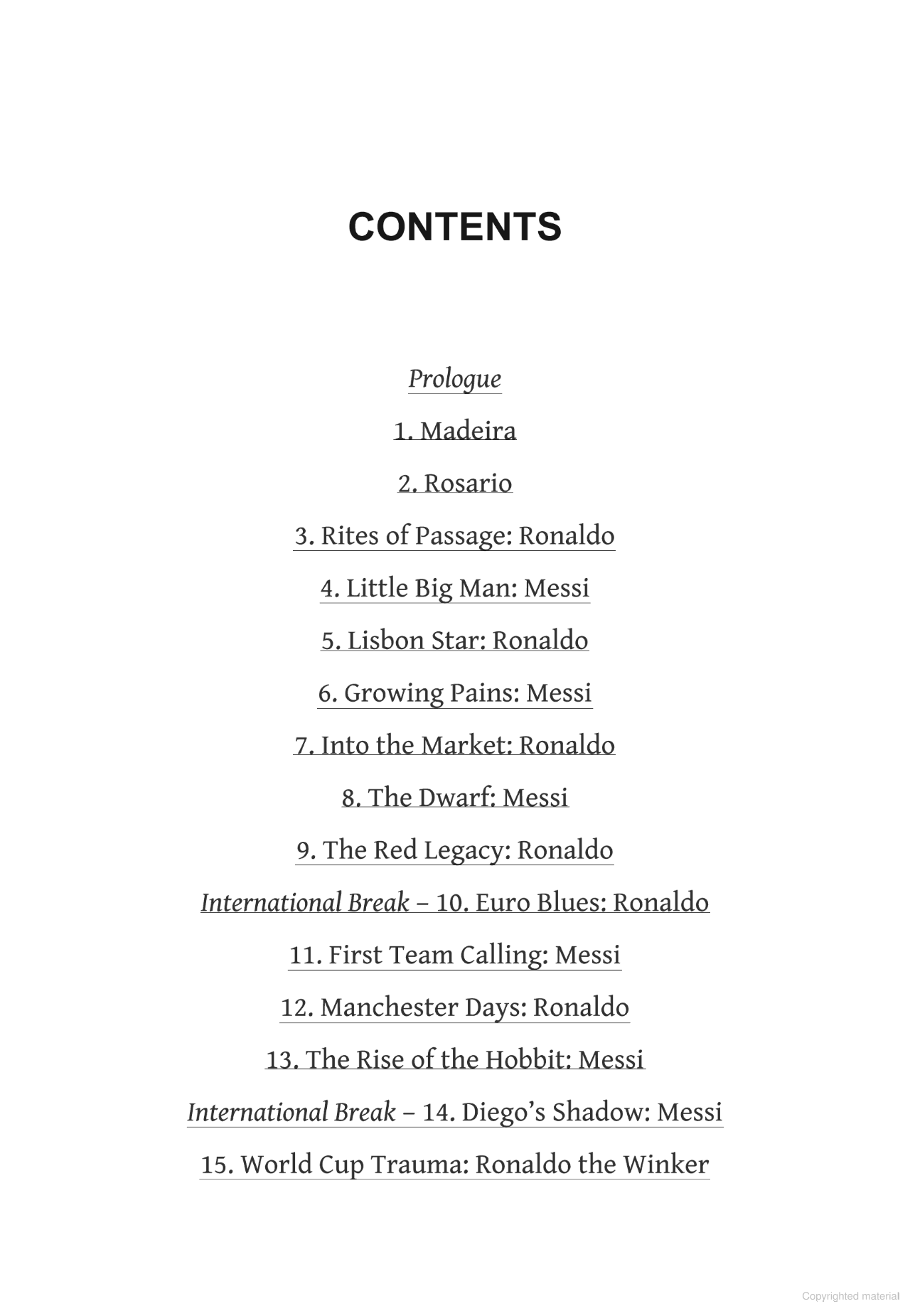 CONTENTS

Prologue

1. Madeira

2. Rosario

3. Rites of Passage: Ronaldo

4. Little Big Man: Messi

5. Lisbon Star: Ronaldo

6. Growing Pains: Messi

7. Into the Market: Ronaldo

8. The Dwarf: Messi

9. The Red Legacy: Ronaldo

International Break – 10. Euro Blues: Ronaldo

11. First Team Calling: Messi

12. Manchester Days: Ronaldo

13. The Rise of the Hobbit: Messi

International Break – 14. Diego's Shadow: Messi

15. World Cup Trauma: Ronaldo the Winker

Copyrighted material